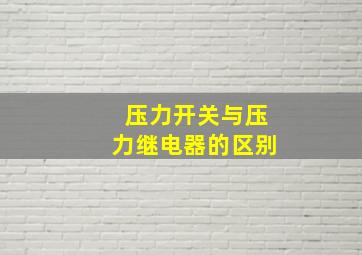 压力开关与压力继电器的区别